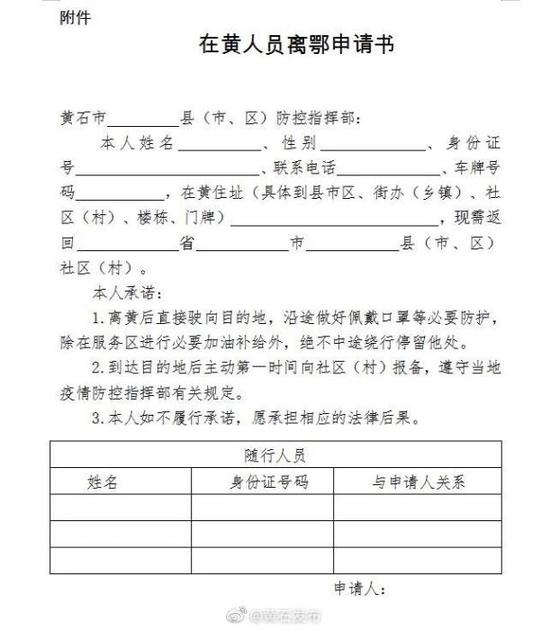 附件

在黄人员离鄂申请书

黄石市____县（市、区）防控指挥部：

本人姓名____、性别____、身份证号____、联系电话____、车牌号码____，在黄住址（具体到县市区、街办（乡镇）、社区（村）、楼栋、门牌）____，现需返回____省____市____县（市、区）社区（村）。

本人承诺：

1.离黄后直接驶向目的地，沿途做好佩戴口罩等必要防护，除在服务区进行必要加油补给外，绝不中途绕行停留他处。

2.到达目的地后主动第一时间向社区（村）报备，遵守当地疫情防控指挥部有关规定。

3.本人如不履行承诺，愿承担相应的法律后果。

| 随行人员 | | |
|---|---|---|
| 姓名 | 身份证号码 | 与申请人关系 |
| | | |
| | | |
| | | |

申请人：

@黄石发布